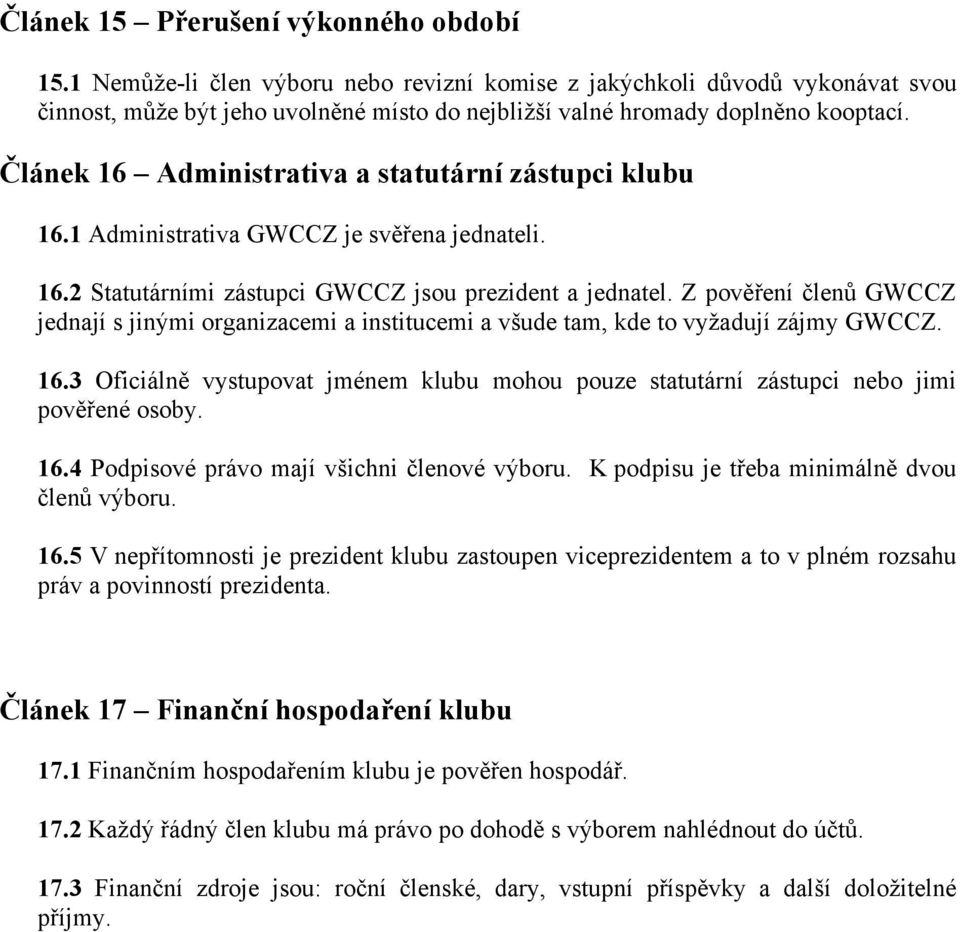 Článek 15 – Přerušení výkonného období

15.1 Nemůže-li člen výboru nebo revizní komise z jakýchkoli důvodů vykonávat svou činnost, může být jeho uvolněné místo do nejbližší valné hromady doplněno kooptací.

Článek 16 – Administrativa a statutární zástupci klubu

16.1 Administrativa GWCCZ je svěřena jednateli.

16.2 Statutárními zástupci GWCCZ jsou prezident a jednatel. Z pověření členů GWCCZ jednají s jinými organizacemi a institucemi a všude tam, kde to vyžadují zájmy GWCCZ.

16.3 Oficiálně vystupovat jménem klubu mohou pouze statutární zástupci nebo jimi pověřené osoby.

16.4 Podpisové právo mají všichni členové výboru. K podpisu je třeba minimálně dvou členů výboru.

16.5 V nepřítomnosti je prezident klubu zastoupen viceprezidentem a to v plném rozsahu práv a povinností prezidenta.

Článek 17 – Finanční hospodaření klubu

17.1 Finančním hospodařením klubu je pověřen hospodář.

17.2 Každý řádný člen klubu má právo po dohodě s výborem nahlédnout do účtů.

17.3 Finanční zdroje jsou: roční členské, dary, vstupní příspěvky a další doložitelné příjmy.